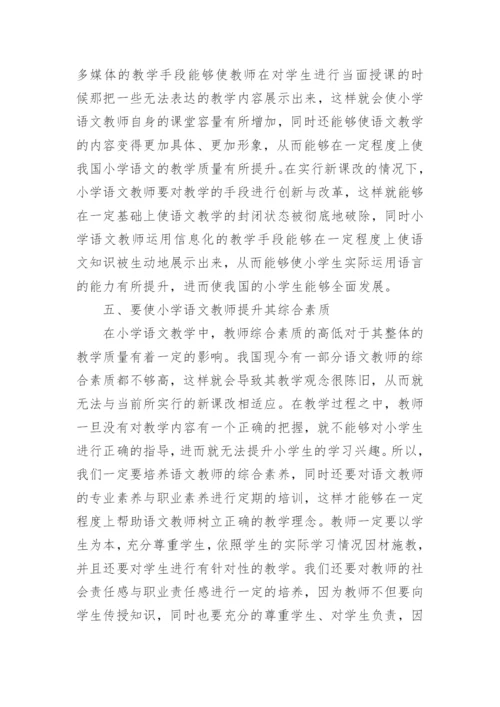 多媒体的教学手段能够使教师在对学生进行当面授课的时候那把一些无法表达的教学内容展示出来，这样就会使小学语文教师自身的课堂容量有所增加，同时还能够使语文教学的内容变得更加具体、更加形象，从而能够在一定程度上使我国小学语文的教学质量有所提升。在实行新课改的情况下，小学语文教师要对教学的手段进行创新与改革，这样就能够在一定基础上使语文教学的封闭状态被彻底地破除，同时小学语文教师运用信息化的教学手段能够在一定程度上使语文知识被生动地展示出来，从而能够使小学生实际运用语言的能力有所提升，进而使我国的小学生能够全面发展。

五、要使小学语文教师提升其综合素质

在小学语文教学中，教师综合素质的高低对于其整体的教学质量有着一定的影响。我国现今有一部分语文教师的综合素质都不够高，这样就会导致其教学观念很陈旧，从而就无法与当前所实行的新课改相适应。在教学过程之中，教师一旦没有对教学内容有一个正确的把握，就不能够对小学生进行正确的指导，进而就无法提升小学生的学习兴趣。所以，我们一定要培养语文教师的综合素养，同时还要对语文教师的专业素养与职业素养进行定期的培训，这样才能够在一定程度上帮助语文教师树立正确的教学理念。教师一定要以学生为本，充分尊重学生，依照学生的实际学习情况因材施教，并且还要对学生进行有针对性的教学。我们还要对教师的社会责任感与职业责任感进行一定的培养，因为教师不但要向学生传授知识，同时也要充分的尊重学生、对学生负责，因